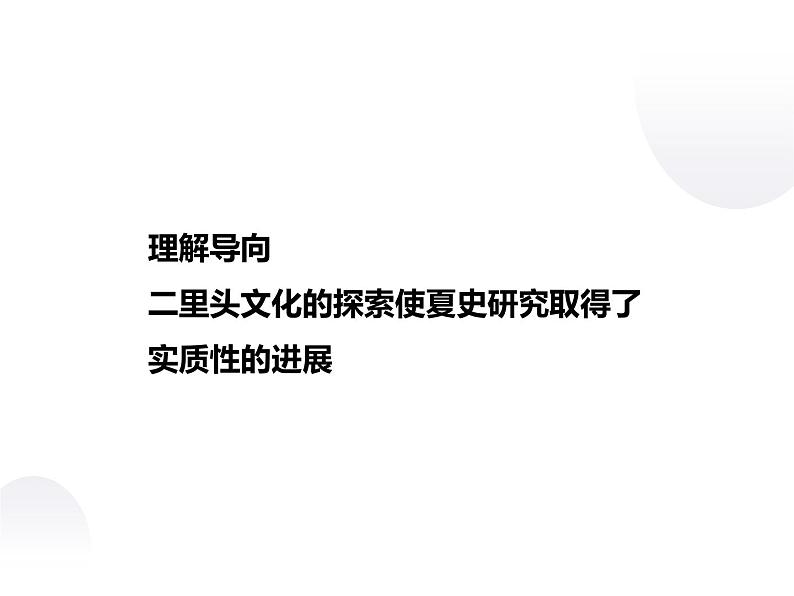 理解导向

二里头文化的探索使夏史研究取得了实质性的进展